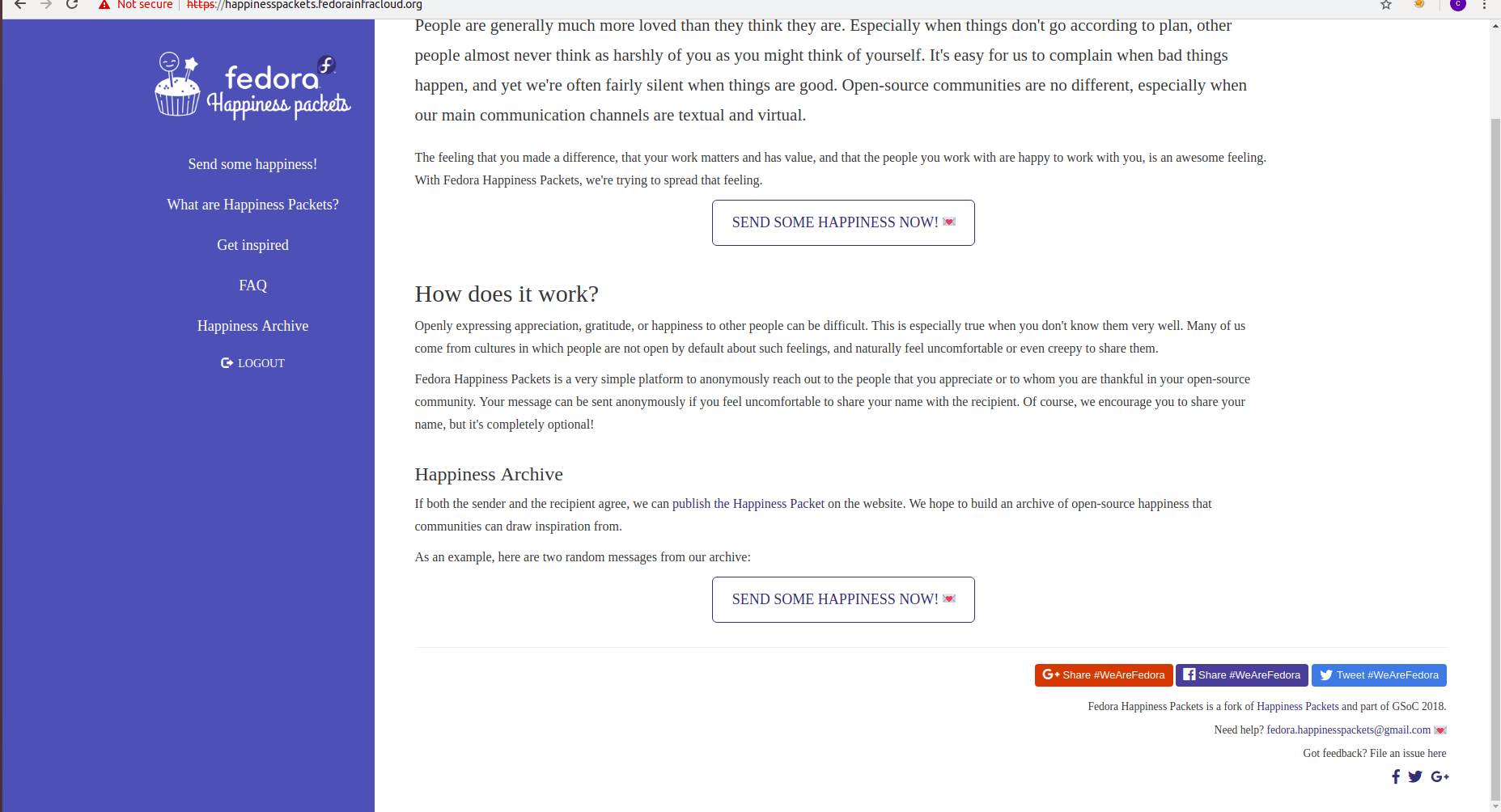 Not secure | https://happinesspackets.fedorainfracloud.org

fedora Happiness packets

Send some happiness!

What are Happiness Packets?

Get inspired

FAQ

Happiness Archive

LOGOUT

People are generally much more loved than they think they are. Especially when things don't go according to plan, other people almost never think as harshly of you as you might think of yourself. It's easy for us to complain when bad things happen, and yet we're often fairly silent when things are good. Open-source communities are no different, especially when our main communication channels are textual and virtual.

The feeling that you made a difference, that your work matters and has value, and that the people you work with are happy to work with you, is an awesome feeling. With Fedora Happiness Packets, we're trying to spread that feeling.

SEND SOME HAPPINESS NOW!

How does it work?

Openly expressing appreciation, gratitude, or happiness to other people can be difficult. This is especially true when you don't know them very well. Many of us come from cultures in which people are not open by default about such feelings, and naturally feel uncomfortable or even creepy to share them.

Fedora Happiness Packets is a very simple platform to anonymously reach out to the people that you appreciate or to whom you are thankful in your open-source community. Your message can be sent anonymously if you feel uncomfortable to share your name with the recipient. Of course, we encourage you to share your name, but it's completely optional!

Happiness Archive

If both the sender and the recipient agree, we can publish the Happiness Packet on the website. We hope to build an archive of open-source happiness that communities can draw inspiration from.

As an example, here are two random messages from our archive:

SEND SOME HAPPINESS NOW!

Share #WeAreFedora Share #WeAreFedora Tweet #WeAreFedora

Fedora Happiness Packets is a fork of Happiness Packets and part of GSoC 2018.

Need help? fedora.happinesspackets@gmail.com

Got feedback? File an issue here